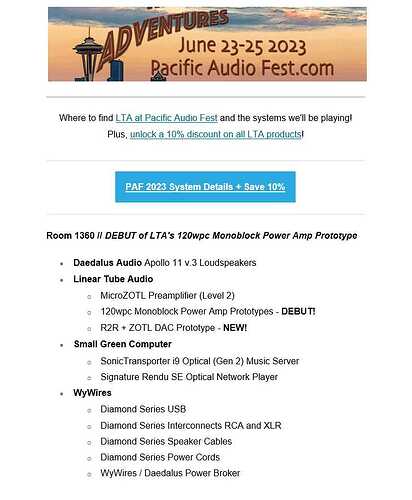 ADVENTURES
June 23-25 2023
Pacific Audio Fest.com

Where to find LTA at Pacific Audio Fest and the systems we'll be playing!
Plus, unlock a 10% discount on all LTA products!

PAF 2023 System Details + Save 10%

Room 1360 // DEBUT of LTA's 120wpc Monoblock Power Amp Prototype

- Daedalus Audio Apollo 11 v.3 Loudspeakers
- Linear Tube Audio
  - MicroZOTL Preamplifier (Level 2)
  - 120wpc Monoblock Power Amp Prototypes - DEBUT!
  - R2R + ZOTL DAC Prototype - NEW!
- Small Green Computer
  - SonicTransporter i9 Optical (Gen 2) Music Server
  - Signature Rendu SE Optical Network Player
- WyWires
  - Diamond Series USB
  - Diamond Series Interconnects RCA and XLR
  - Diamond Series Speaker Cables
  - Diamond Series Power Cords
  - WyWires / Daedalus Power Broker